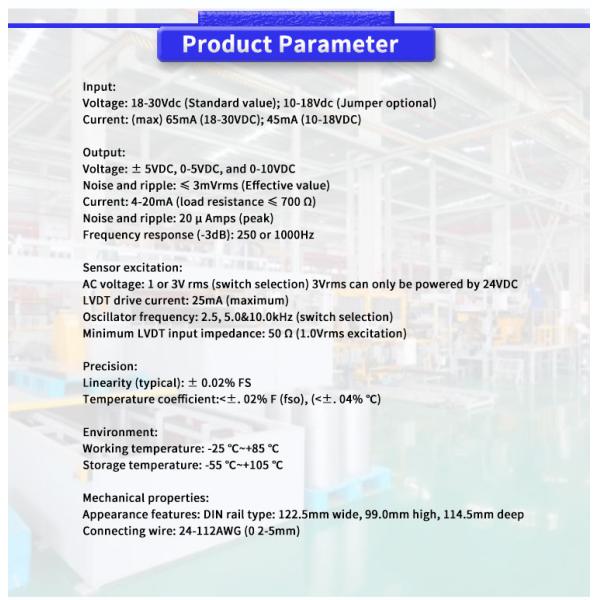 Product Parameter

Input:
Voltage: 18-30Vdc (Standard value); 10-18Vdc (Jumper optional)
Current: (max) 65mA (18-30VDC); 45mA (10-18VDC)

Output:
Voltage: ± 5VDC, 0-5VDC, and 0-10VDC
Noise and ripple: ≤ 3mVrms (Effective value)
Current: 4-20mA (load resistance ≤ 700 Ω)
Noise and ripple: 20 μ Amps (peak)
Frequency response (-3dB): 250 or 1000Hz

Sensor excitation:
AC voltage: 1 or 3V rms (switch selection) 3Vrms can only be powered by 24VDC
LVDT drive current: 25mA (maximum)
Oscillator frequency: 2.5, 5.0&10.0kHz (switch selection)
Minimum LVDT input impedance: 50 Ω (1.0Vrms excitation)

Precision:
Linearity (typical): ± 0.02% FS
Temperature coefficient:<±. 02% F (fso), (<±. 04% ℃)

Environment:
Working temperature: -25 ℃~+85 ℃
Storage temperature: -55 ℃~+105 ℃

Mechanical properties:
Appearance features: DIN rail type: 122.5mm wide, 99.0mm high, 114.5mm deep
Connecting wire: 24-112AWG (0 2-5mm)